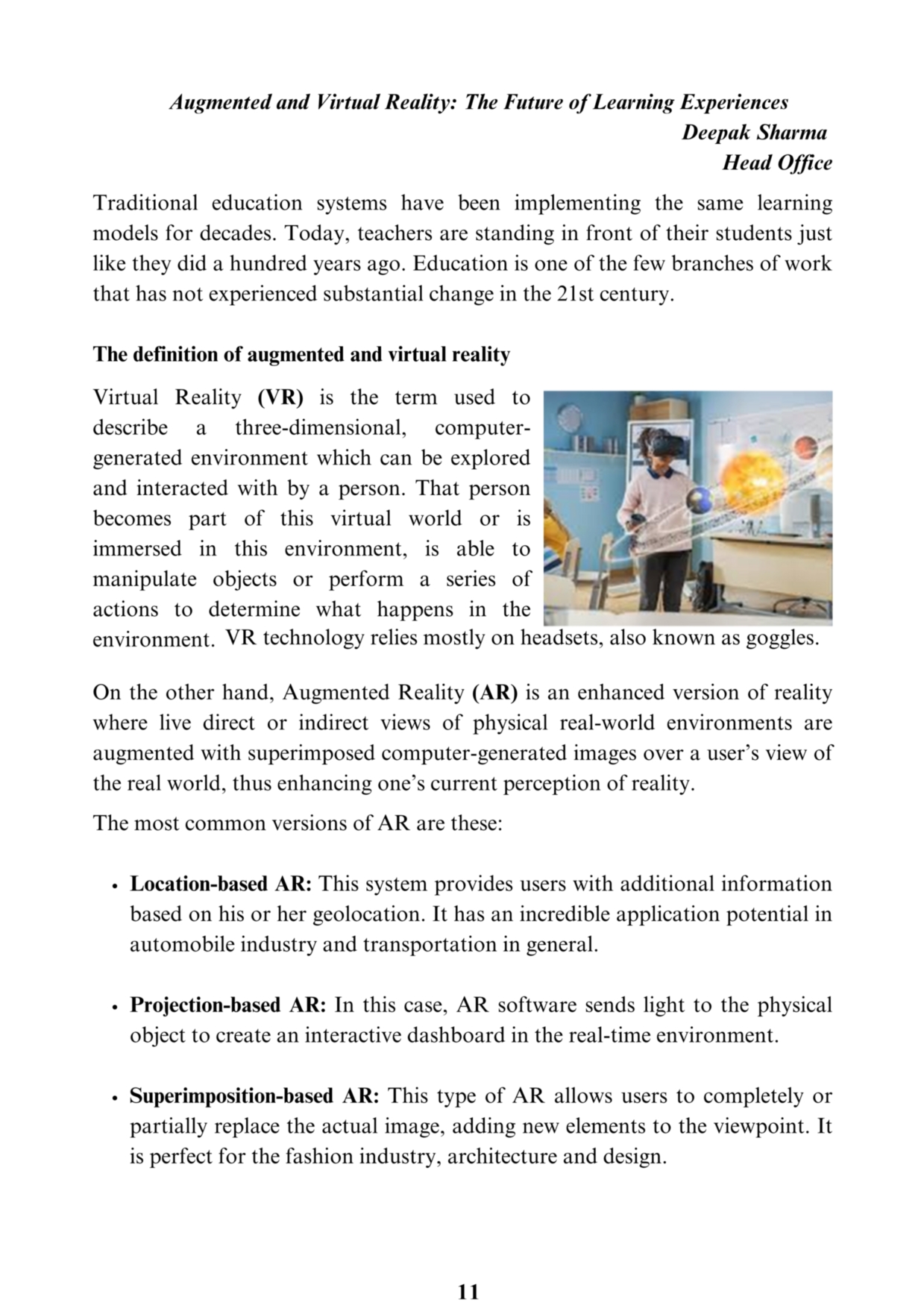 Augmented and Virtual Reality: The Future of Learning Experiences
Deepak Sharma
Head Office

Traditional education systems have been implementing the same learning models for decades. Today, teachers are standing in front of their students just like they did a hundred years ago. Education is one of the few branches of work that has not experienced substantial change in the 21st century.

The definition of augmented and virtual reality

Virtual Reality (VR) is the term used to describe a three-dimensional, computer-generated environment which can be explored and interacted with by a person. That person becomes part of this virtual world or is immersed in this environment, is able to manipulate objects or perform a series of actions to determine what happens in the environment. VR technology relies mostly on headsets, also known as goggles.

On the other hand, Augmented Reality (AR) is an enhanced version of reality where live direct or indirect views of physical real-world environments are augmented with superimposed computer-generated images over a user's view of the real world, thus enhancing one's current perception of reality.

The most common versions of AR are these:

• Location-based AR: This system provides users with additional information based on his or her geolocation. It has an incredible application potential in automobile industry and transportation in general.

• Projection-based AR: In this case, AR software sends light to the physical object to create an interactive dashboard in the real-time environment.

• Superimposition-based AR: This type of AR allows users to completely or partially replace the actual image, adding new elements to the viewpoint. It is perfect for the fashion industry, architecture and design.

11